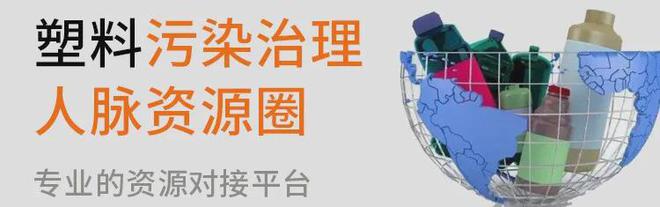 塑料污染治理
人脉资源圈

专业的资源对接平台